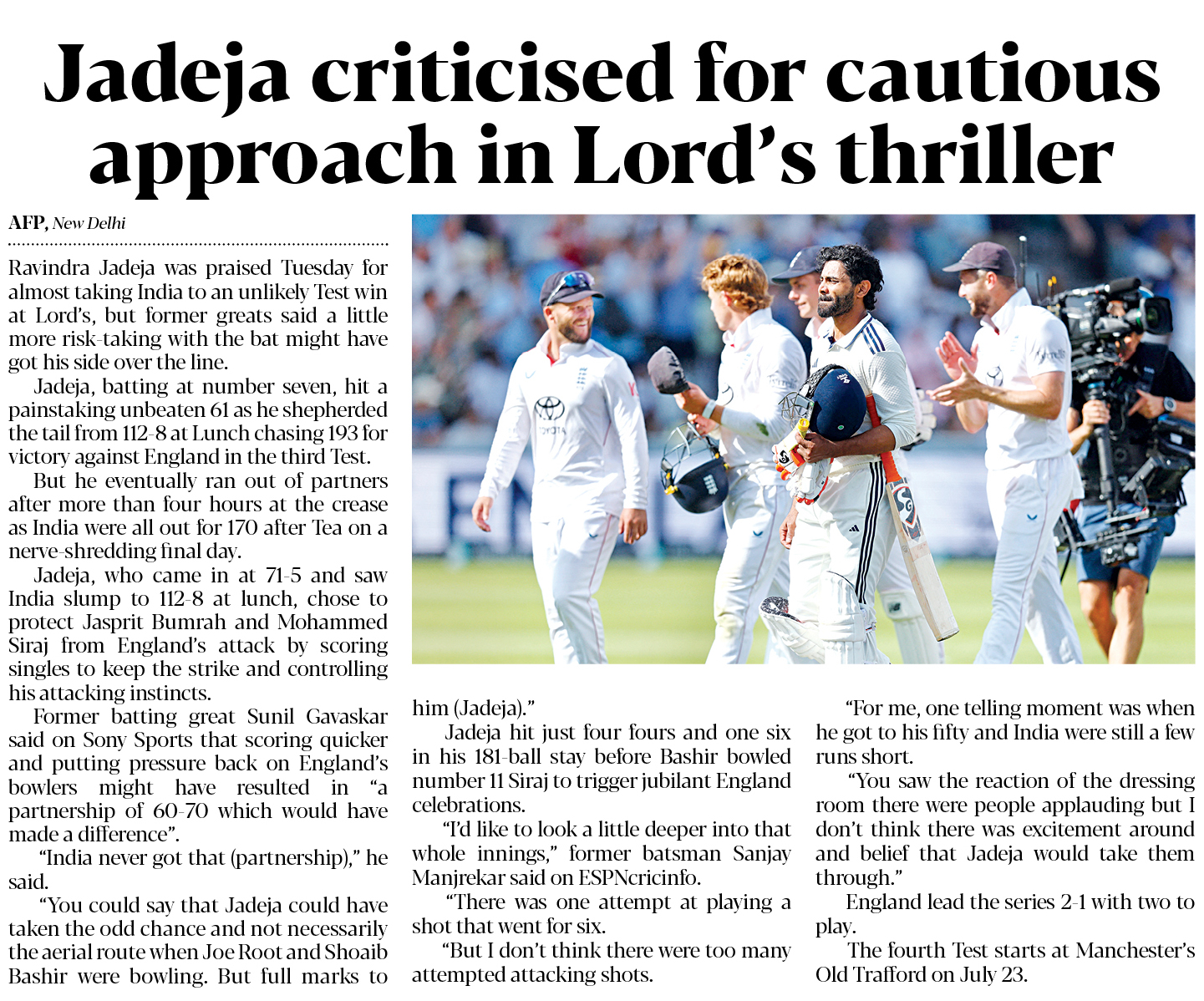 Jadeja criticised for cautious approach in Lord's thriller

AFP, New Delhi

Ravindra Jadeja was praised Tuesday for almost taking India to an unlikely Test win at Lord's, but former greats said a little more risk-taking with the bat might have got his side over the line.

Jadeja, batting at number seven, hit a painstaking unbeaten 61 as he shepherded the tail from 112-8 at Lunch chasing 193 for victory against England in the third Test.

But he eventually ran out of partners after more than four hours at the crease as India were all out for 170 after Tea on a nerve-shredding final day.

Jadeja, who came in at 71-5 and saw India slump to 112-8 at lunch, chose to protect Jasprit Bumrah and Mohammed Siraj from England's attack by scoring singles to keep the strike and controlling his attacking instincts.

Former batting great Sunil Gavaskar said on Sony Sports that scoring quicker and putting pressure back on England's bowlers might have resulted in "a partnership of 60-70 which would have made a difference".

"India never got that (partnership)," he said.

"You could say that Jadeja could have taken the odd chance and not necessarily the aerial route when Joe Root and Shoaib Bashir were bowling. But full marks to him (Jadeja)."

Jadeja hit just four fours and one six in his 181-ball stay before Bashir bowled number 11 Siraj to trigger jubilant England celebrations.

"I'd like to look a little deeper into that whole innings," former batsman Sanjay Manjrekar said on ESPNcricinfo.

"There was one attempt at playing a shot that went for six.

"But I don't think there were too many attempted attacking shots.

"For me, one telling moment was when he got to his fifty and India were still a few runs short.

"You saw the reaction of the dressing room there were people applauding but I don't think there was excitement around and belief that Jadeja would take them through."

England lead the series 2-1 with two to play.

The fourth Test starts at Manchester's Old Trafford on July 23.